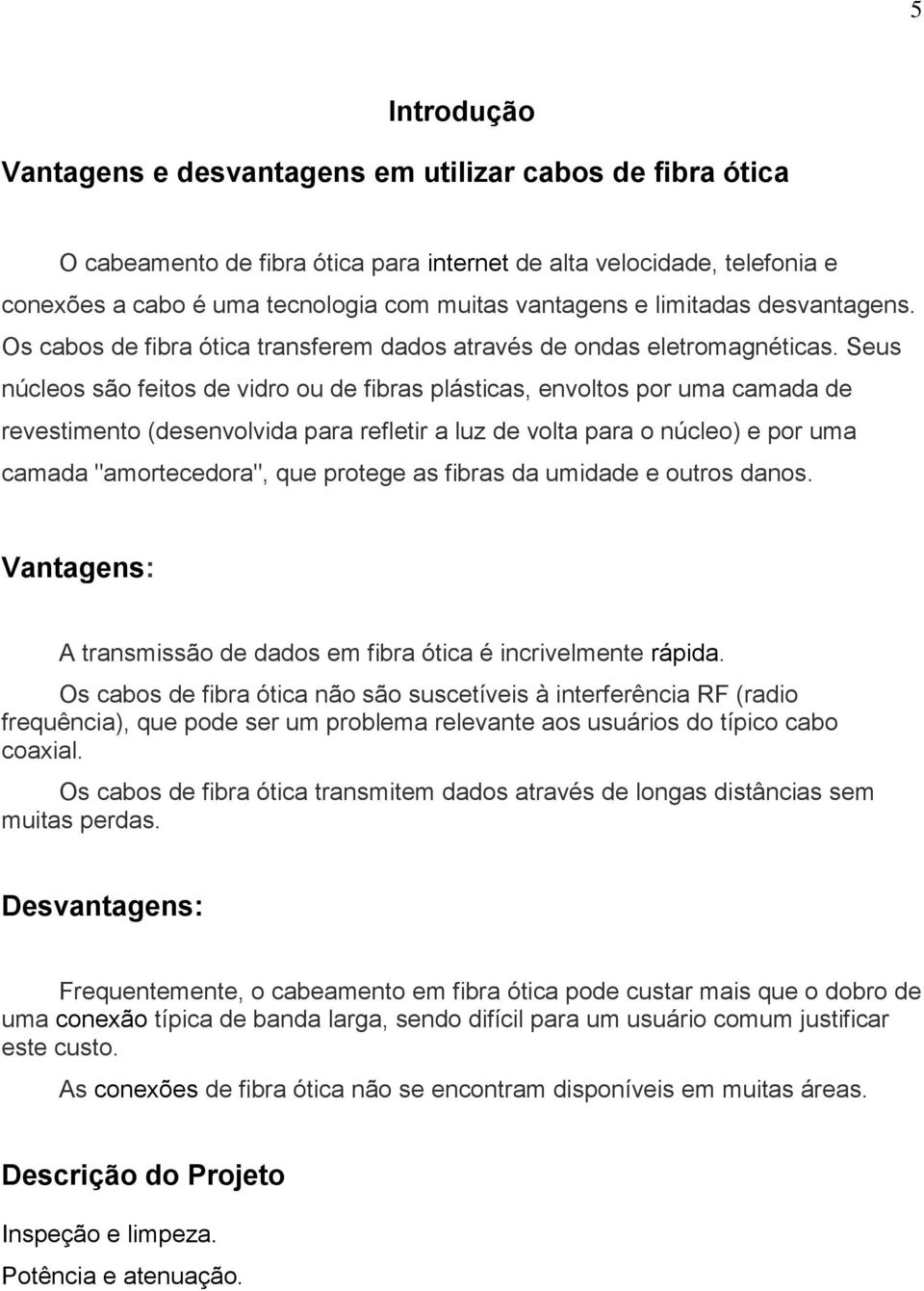 5

Introdução

Vantagens e desvantagens em utilizar cabos de fibra ótica

O cabeamento de fibra ótica para internet de alta velocidade, telefonia e conexões a cabo é uma tecnologia com muitas vantagens e limitadas desvantagens. Os cabos de fibra ótica transferem dados através de ondas eletromagnéticas. Seus núcleos são feitos de vidro ou de fibras plásticas, envoltos por uma camada de revestimento (desenvolvida para refletir a luz de volta para o núcleo) e por uma camada "amortecedora", que protege as fibras da umidade e outros danos.

Vantagens:

A transmissão de dados em fibra ótica é incrivelmente rápida.

Os cabos de fibra ótica não são suscetíveis à interferência RF (radio frequência), que pode ser um problema relevante aos usuários do típico cabo coaxial.

Os cabos de fibra ótica transmitem dados através de longas distâncias sem muitas perdas.

Desvantagens:

Frequentemente, o cabeamento em fibra ótica pode custar mais que o dobro de uma conexão típica de banda larga, sendo difícil para um usuário comum justificar este custo.

As conexões de fibra ótica não se encontram disponíveis em muitas áreas.

Descrição do Projeto

Inspeção e limpeza.

Potência e atenuação.